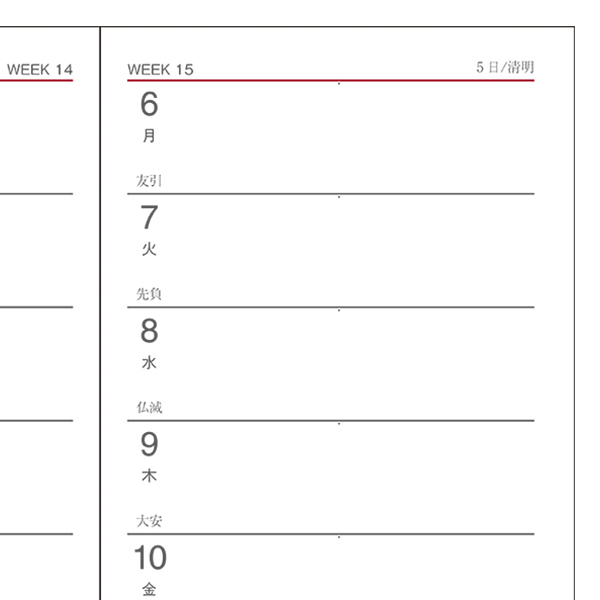 WEEK 14

WEEK 15

5日/清明

6
月

友引

7
火

先負

8
水

仏滅

9
木

大安

10
金